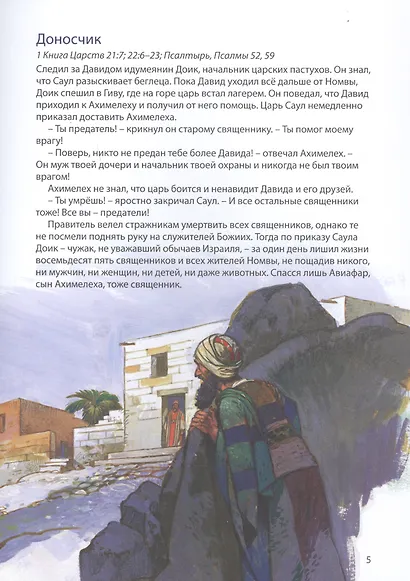 Доносчик

1 Книга Царств 21:7; 22:6–23; Псалтырь, Псалмы 52, 59

Следил за Давидом идумеянин Доик, начальник царских пастухов. Он знал, что Саул разыскивает беглеца. Пока Давид уходил всё дальше от Номвы, Доик спешил в Гиву, где на горе царь встал лагерем. Он поведал, что Давид приходил к Ахимелеху и получил от него помощь. Царь Саул немедленно приказал доставить Ахимелеха.

– Ты предатель! – крикнул он старому священнику. – Ты помог моему врагу!

– Поверь, никто не предан тебе более Давида! – отвечал Ахимелех. – Он муж твоей дочери и начальник твоей охраны и никогда не был твоим врагом!

Ахимелех не знал, что царь боится и ненавидит Давида и его друзей.

– Ты умрёшь! – яростно закричал Саул. – И все остальные священники тоже! Все вы – предатели!

Правитель велел стражникам умертвить всех священников, однако те не посмели поднять руку на служителей Божиих. Тогда по приказу Саула Доик – чужак, не уважавший обычаев Израиля, – за один день лишил жизни восемьдесят пять священников и всех жителей Номвы, не пощадив никого, ни мужчин, ни женщин, ни детей, ни даже животных. Спасся лишь Авиафар, сын Ахимелеха, тоже священник.

5